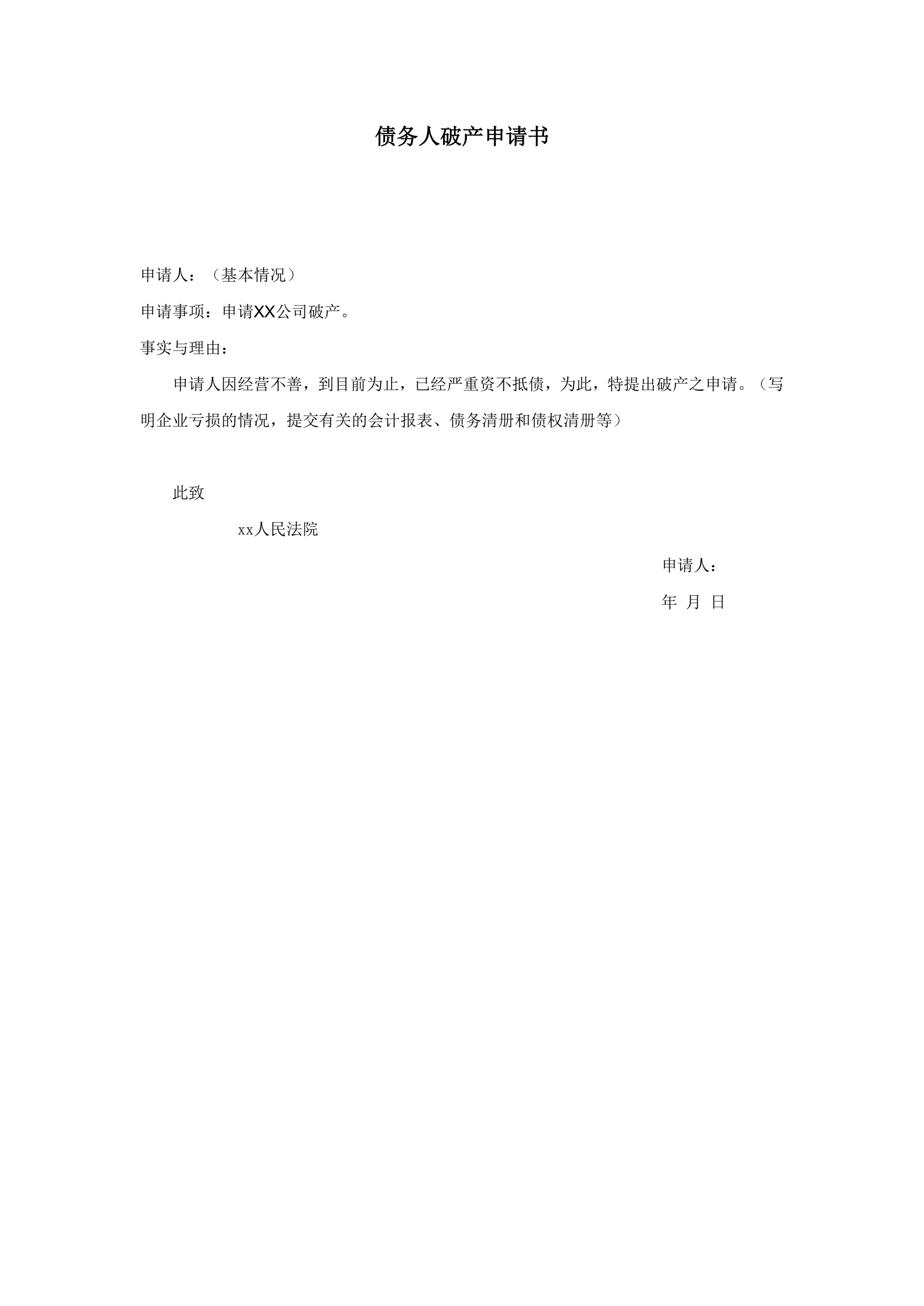 债务人破产申请书

申请人：（基本情况）

申请事项：申请XX公司破产。

事实与理由：

申请人因经营不善，到目前为止，已经严重资不抵债，为此，特提出破产之申请。（写明企业亏损的情况，提交有关的会计报表、债务清册和债权清册等）

此致

xx人民法院

申请人：

年 月 日